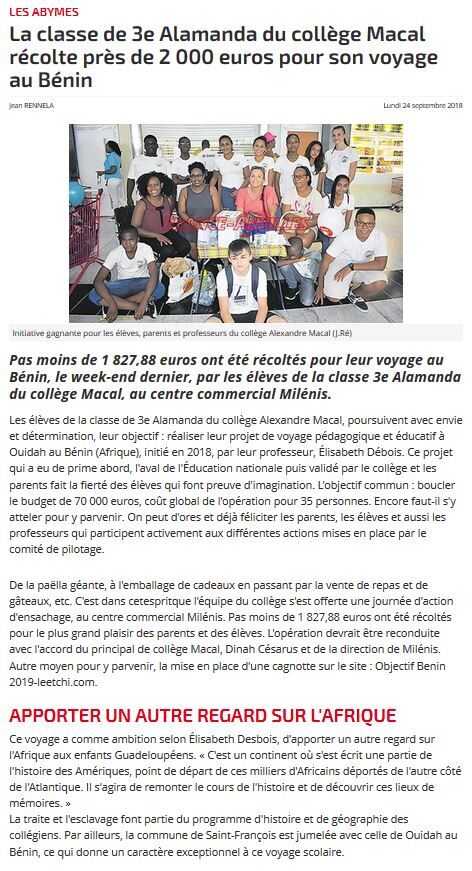 LES ABYMES

La classe de 3e Alamanda du collège Macal récolte près de 2 000 euros pour son voyage au Bénin

Jean RENNELA

Lundi 24 septembre 2018

Initiative gagnante pour les élèves, parents et professeurs du collège Alexandre Macal (J.Ré)

Pas moins de 1 827,88 euros ont été récoltés pour leur voyage au Bénin, le week-end dernier, par les élèves de la classe 3e Alamanda du collège Macal, au centre commercial Milénis.

Les élèves de la classe de 3e Alamanda du collège Alexandre Macal, poursuivent avec envie et détermination, leur objectif : réaliser leur projet de voyage pédagogique et éducatif à Ouidah au Bénin (Afrique), initié en 2018, par leur professeur, Élisabeth Débois. Ce projet qui a eu de prime abord, l'aval de l'Éducation nationale puis validé par le collège et les parents fait la fierté des élèves qui font preuve d'imagination. L'objectif commun : boucler le budget de 70 000 euros, coût global de l'opération pour 35 personnes. Encore faut-il s'y atteler pour y parvenir. On peut d'ores et déjà féliciter les parents, les élèves et aussi les professeurs qui participent activement aux différentes actions mises en place par le comité de pilotage.

De la paëlla géante, à l'emballage de cadeaux en passant par la vente de repas et de gâteaux, etc. C'est dans cetespritque l'équipe du collège s'est offerte une journée d'action d'ensachage, au centre commercial Milénis. Pas moins de 1 827,88 euros ont été récoltés pour le plus grand plaisir des parents et des élèves. L'opération devrait être reconduite avec l'accord du principal de collège Macal, Dinah Césarus et de la direction de Milénis. Autre moyen pour y parvenir, la mise en place d'une cagnotte sur le site : Objectif Benin 2019-leetchi.com.

APPORTER UN AUTRE REGARD SUR L'AFRIQUE

Ce voyage a comme ambition selon Élisabeth Desbois, d'apporter un autre regard sur l'Afrique aux enfants Guadeloupéens. « C'est un continent où s'est écrit une partie de l'histoire des Amériques, point de départ de ces milliers d'Africains déportés de l'autre côté de l'Atlantique. Il s'agira de remonter le cours de l'histoire et de découvrir ces lieux de mémoires. »
La traite et l'esclavage font partie du programme d'histoire et de géographie des collégiens. Par ailleurs, la commune de Saint-François est jumelée avec celle de Ouidah au Bénin, ce qui donne un caractère exceptionnel à ce voyage scolaire.